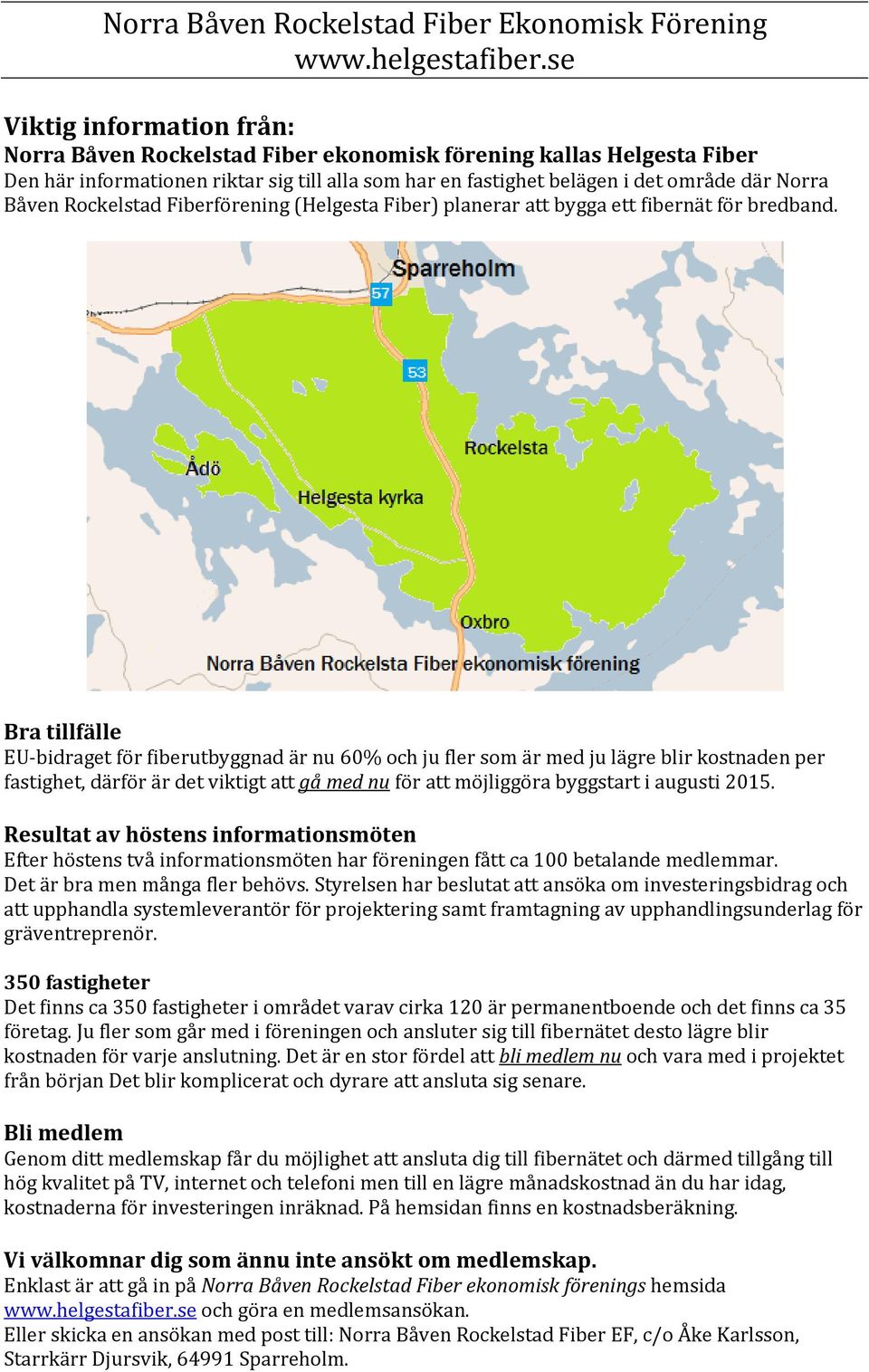 Norra Båven Rockelstad Fiber Ekonomisk Förening
www.helgestafiber.se

Viktig information från:
Norra Båven Rockelstad Fiber ekonomisk förening kallas Helgesta Fiber
Den här informationen riktar sig till alla som har en fastighet belägen i det område där Norra Båven Rockelstad Fiberförening (Helgesta Fiber) planerar att bygga ett fibernät för bredband.

Sparreholm
57
53
Rockelsta
Ådö
Helgesta kyrka
Oxbro
Norra Båven Rockelsta Fiber ekonomisk förening

Bra tillfälle
EU-bidraget för fiberutbyggnad är nu 60% och ju fler som är med ju lägre blir kostnaden per fastighet, därför är det viktigt att gå med nu för att möjliggöra byggstart i augusti 2015.

Resultat av höstens informationsmöten
Efter höstens två informationsmöten har föreningen fått ca 100 betalande medlemmar.
Det är bra men många fler behövs. Styrelsen har beslutat att ansöka om investeringsbidrag och att upphandla systemleverantör för projektering samt framtagning av upphandlingsunderlag för gräventreprenör.

350 fastigheter
Det finns ca 350 fastigheter i området varav cirka 120 är permanentboende och det finns ca 35 företag. Ju fler som går med i föreningen och ansluter sig till fibernätet desto lägre blir kostnaden för varje anslutning. Det är en stor fördel att bli medlem nu och vara med i projektet från början Det blir komplicerat och dyrare att ansluta sig senare.

Bli medlem
Genom ditt medlemskap får du möjlighet att ansluta dig till fibernätet och därmed tillgång till hög kvalitet på TV, internet och telefoni men till en lägre månadskostnad än du har idag, kostnaderna för investeringen inräknad. På hemsidan finns en kostnadsberäkning.

Vi välkomnar dig som ännu inte ansökt om medlemskap.
Enklast är att gå in på Norra Båven Rockelstad Fiber ekonomisk förenings hemsida www.helgestafiber.se och göra en medlemsansökan.
Eller skicka en ansökan med post till: Norra Båven Rockelstad Fiber EF, c/o Åke Karlsson, Starrkärr Djursvik, 64991 Sparreholm.